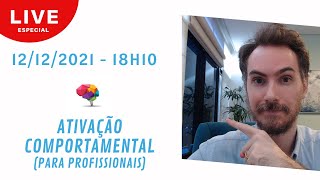 LIVE
ESPECIAL

12/12/2021 - 18H10

ATIVAÇÃO
COMPORTAMENTAL
(PARA PROFISSIONAIS)